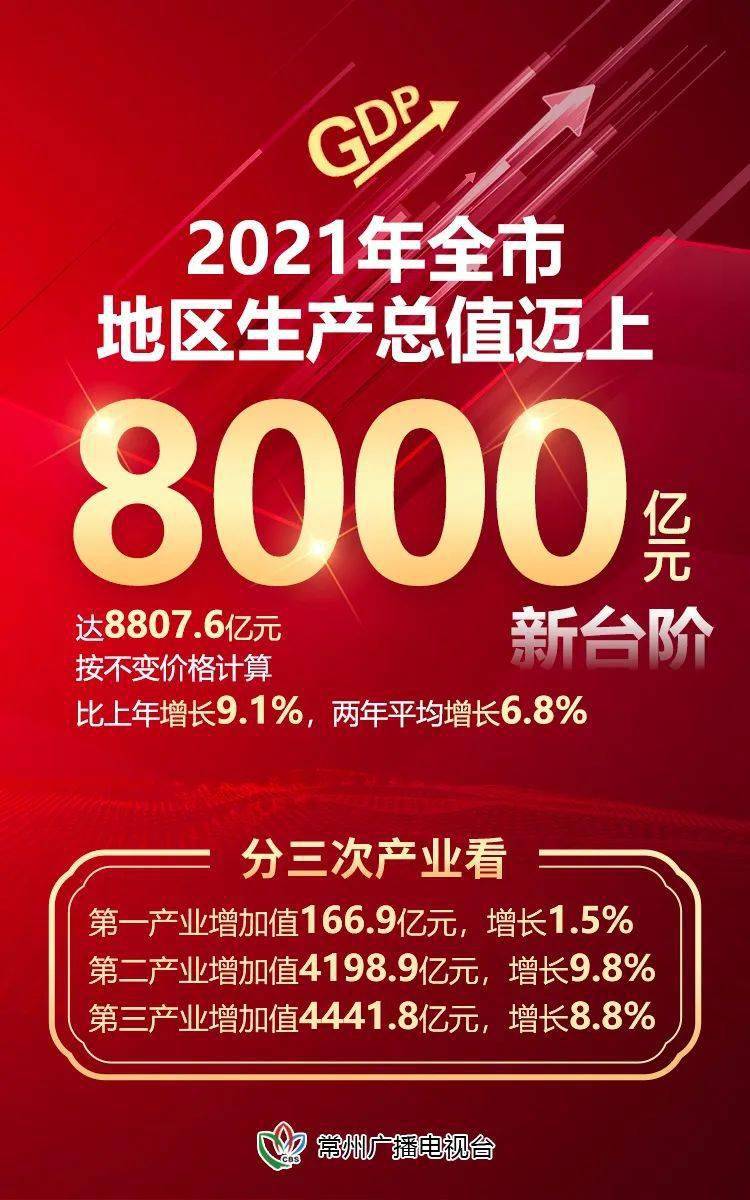 GDP

2021年全市
地区生产总值迈上

8000亿元
新台阶

达8807.6亿元
按不变价格计算
比上年增长9.1%，两年平均增长6.8%

分三次产业看

第一产业增加值166.9亿元，增长1.5%
第二产业增加值4198.9亿元，增长9.8%
第三产业增加值4441.8亿元，增长8.8%

CBS 常州广播电视台